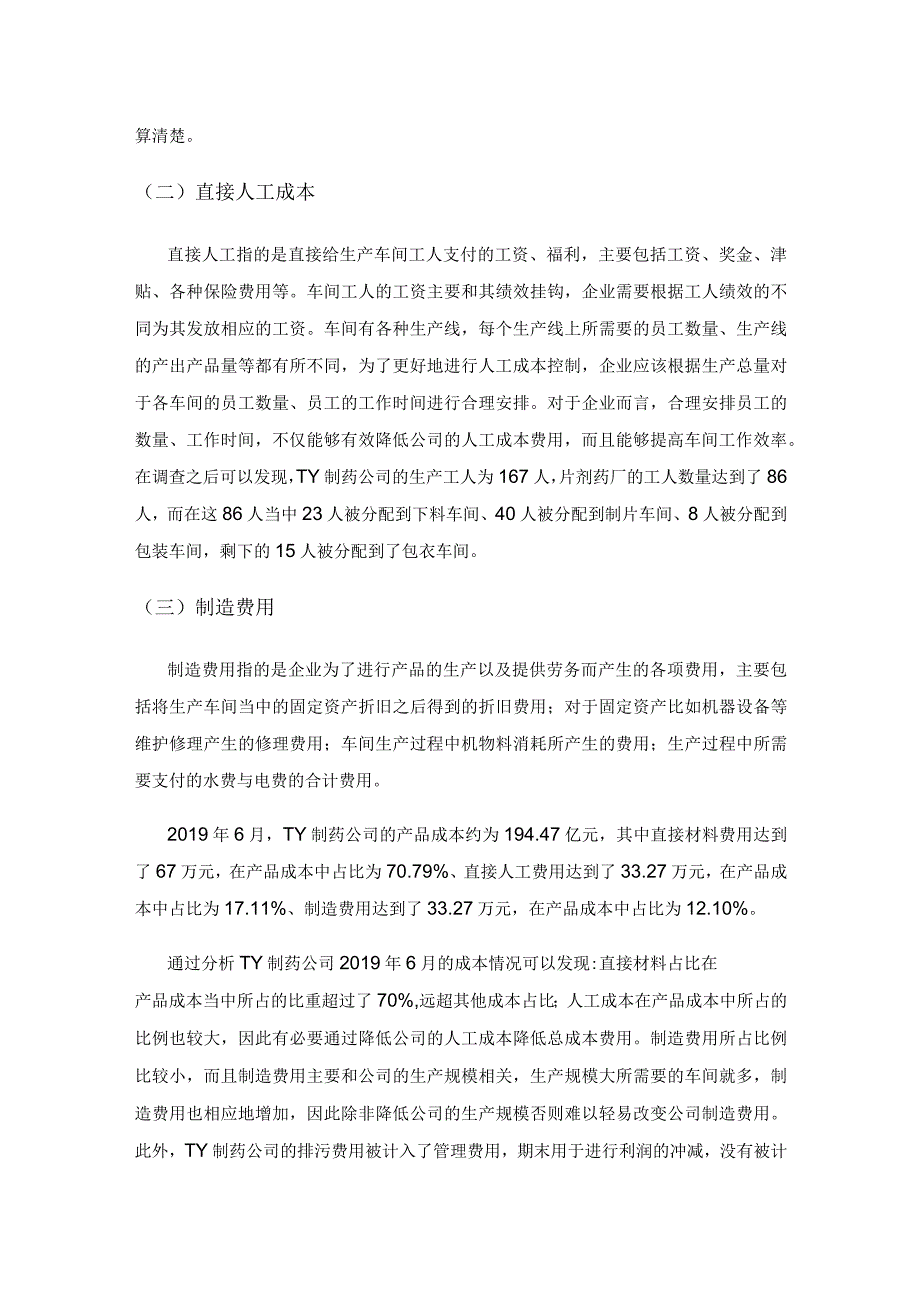 算清楚。

（二）直接人工成本

直接人工指的是直接给生产车间工人支付的工资、福利，主要包括工资、奖金、津贴、各种保险费用等。车间工人的工资主要和其绩效挂钩，企业需要根据工人绩效的不同为其发放相应的工资。车间有各种生产线，每个生产线上所需要的员工数量、生产线的产出产品量等都有所不同，为了更好地进行人工成本控制，企业应该根据生产总量对于各车间的员工数量、员工的工作时间进行合理安排。对于企业而言，合理安排员工的数量、工作时间，不仅能够有效降低公司的人工成本费用，而且能够提高车间工作效率。在调查之后可以发现，TY制药公司的生产工人为167人，片剂药厂的工人数量达到了86人，而在这86人当中23人被分配到下料车间、40人被分配到制片车间、8人被分配到包装车间，剩下的15人被分配到了包衣车间。

（三）制造费用

制造费用指的是企业为了进行产品的生产以及提供劳务而产生的各项费用，主要包括将生产车间当中的固定资产折旧之后得到的折旧费用；对于固定资产比如机器设备等维护修理产生的修理费用；车间生产过程中机物料消耗所产生的费用；生产过程中所需要支付的水费与电费的合计费用。

2019年6月，TY制药公司的产品成本约为194.47亿元，其中直接材料费用达到了67万元，在产品成本中占比为70.79%、直接人工费用达到了33.27万元，在产品成本中占比为17.11%、制造费用达到了33.27万元，在产品成本中占比为12.10%。

通过分析TY制药公司2019年6月的成本情况可以发现:直接材料占比在产品成本当中所占的比重超过了70%,远超其他成本占比;人工成本在产品成本中所占的比例也较大，因此有必要通过降低公司的人工成本降低总成本费用。制造费用所占比例比较小，而且制造费用主要和公司的生产规模相关，生产规模大所需要的车间就多，制造费用也相应地增加，因此除非降低公司的生产规模否则难以轻易改变公司制造费用。此外，TY制药公司的排污费用被计入了管理费用，期末用于进行利润的冲减，没有被计